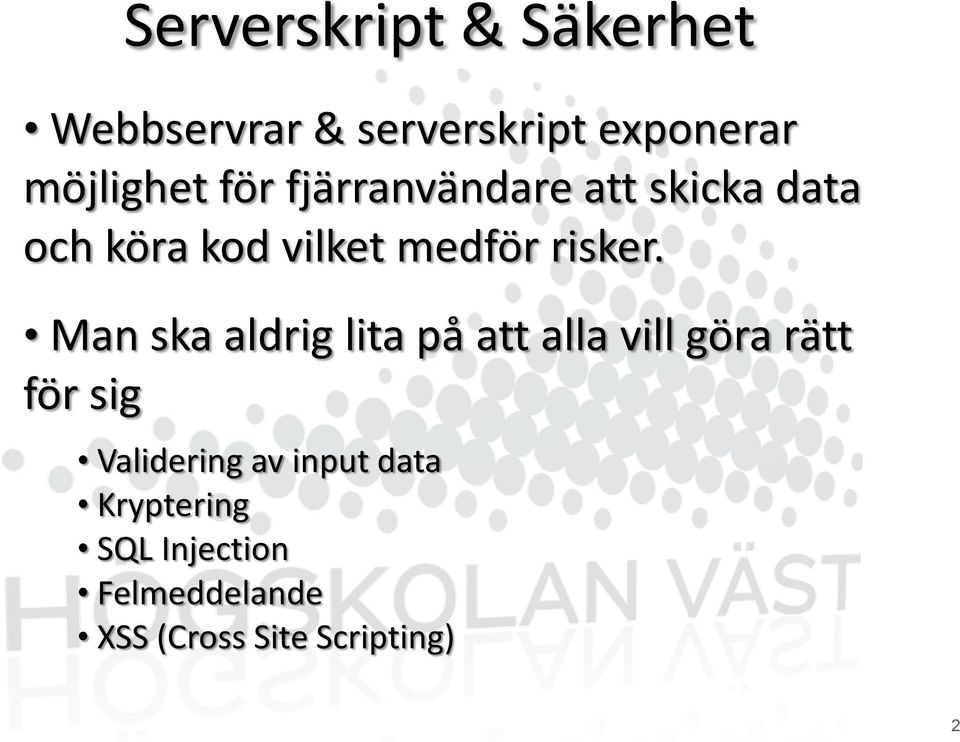 Serverskript & Säkerhet

• Webbservrar & serverskript exponerar möjlighet för fjärranvändare att skicka data och köra kod vilket medför risker.

• Man ska aldrig lita på att alla vill göra rätt för sig

• Validering av input data
• Kryptering
• SQL Injection
• Felmeddelande
• XSS (Cross Site Scripting)

HÖGSKOLAN VÄST

2